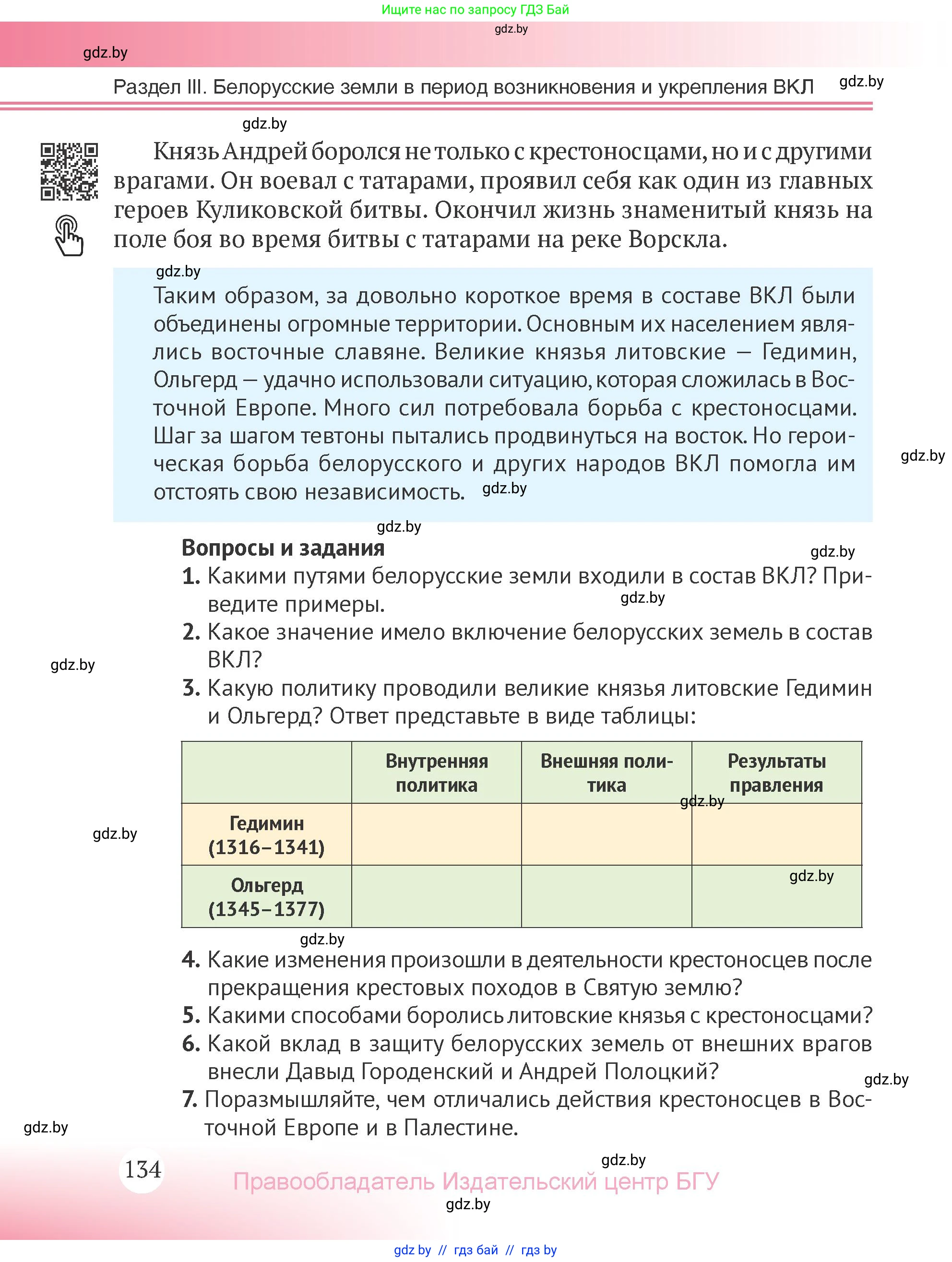 Ищите нас по запросу ГДЗ Бай

gdz.by

gdz.by

Раздел III. Белорусские земли в период возникновения и укрепления ВКЛ

gdz.by

gdz.by

Князь Андрей боролся не только с крестоносцами, но и с другими врагами. Он воевал с татарами, проявил себя как один из главных героев Куликовской битвы. Окончил жизнь знаменитый князь на поле боя во время битвы с татарами на реке Ворскла.

gdz.by

Таким образом, за довольно короткое время в составе ВКЛ были объединены огромные территории. Основным их населением являлись восточные славяне. Великие князья литовские — Гедимин, Ольгерд — удачно использовали ситуацию, которая сложилась в Восточной Европе. Много сил потребовала борьба с крестоносцами. Шаг за шагом тевтоны пытались продвинуться на восток. Но героическая борьба белорусского и других народов ВКЛ помогла им отстоять свою независимость. gdz.by

gdz.by

gdz.by

Вопросы и задания

gdz.by

1. Какими путями белорусские земли входили в состав ВКЛ? Приведите примеры.

gdz.by

2. Какое значение имело включение белорусских земель в состав ВКЛ?

gdz.by

3. Какую политику проводили великие князья литовские Гедимин и Ольгерд? Ответ представьте в виде таблицы:

| | Внутренняя политика | Внешняя политика | Результаты правления |
|---|---|---|---|
| Гедимин (1316–1341) | | | |
| Ольгерд (1345–1377) | | | |

gdz.by

gdz.by

gdz.by

gdz.by

4. Какие изменения произошли в деятельности крестоносцев после прекращения крестовых походов в Святую землю?
5. Какими способами боролись литовские князья с крестоносцами?
6. Какой вклад в защиту белорусских земель от внешних врагов внесли Давыд Городенский и Андрей Полоцкий?

gdz.by

7. Поразмышляйте, чем отличались действия крестоносцев в Восточной Европе и в Палестине.

gdz.by

134

gdz.by

Правообладатель Издательский центр БГУ

gdz.by

gdz by // гдз бай // гдз by